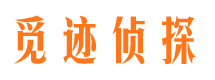 觅迹侦探